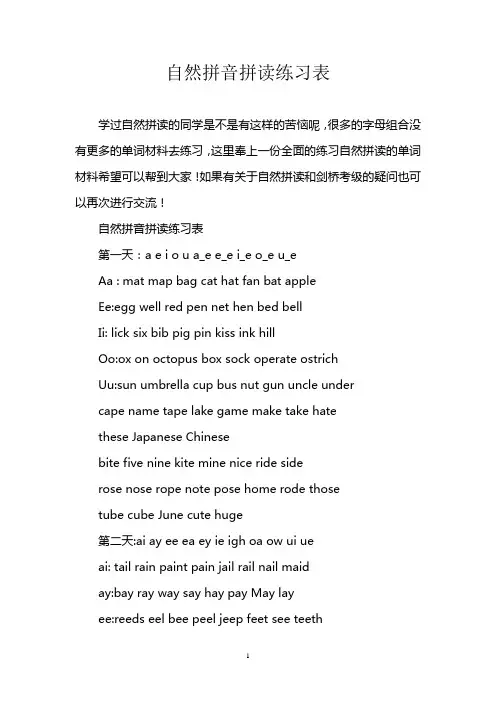 自然拼音拼读练习表

学过自然拼读的同学是不是有这样的苦恼呢，很多的字母组合没有更多的单词材料去练习，这里奉上一份全面的练习自然拼读的单词材料希望可以帮到大家！如果有关于自然拼读和剑桥考级的疑问也可以再次进行交流！

自然拼音拼读练习表

第一天：a e i o u a_e e_e i_e o_e u_e

Aa : mat map bag cat hat fan bat apple

Ee:egg well red pen net hen bed bell

Ii: lick six bib pig pin kiss ink hill

Oo:ox on octopus box sock operate ostrich

Uu:sun umbrella cup bus nut gun uncle under

cape name tape lake game make take hate

these Japanese Chinese

bite five nine kite mine nice ride side

rose nose rope note pose home rode those

tube cube June cute huge

第二天:ai ay ee ea ey ie igh oa ow ui ue

ai: tail rain paint pain jail rail nail maid

ay:bay ray way say hay pay May lay

ee:reeds eel bee peel jeep feet see teeth

1